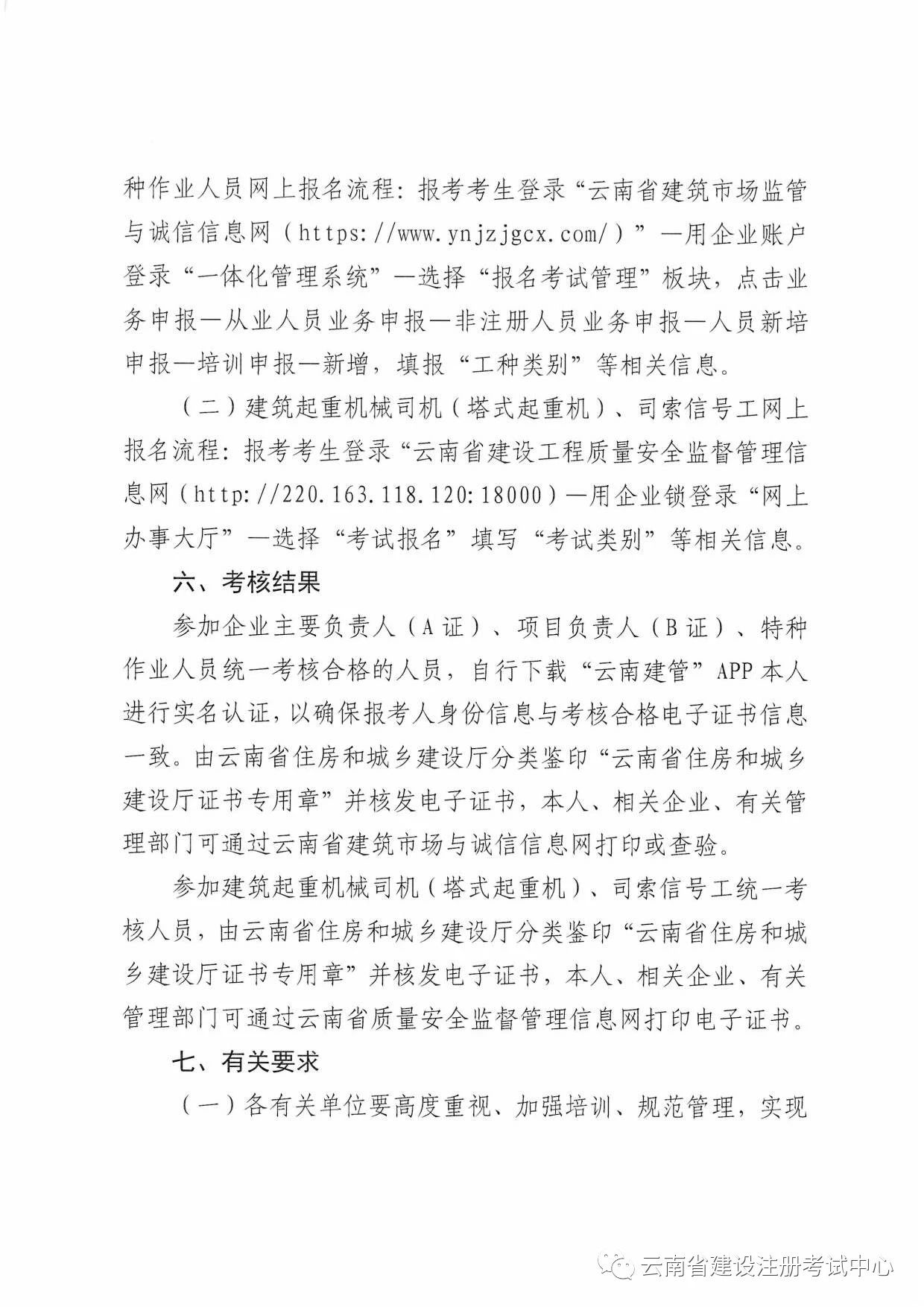 种作业人员网上报名流程：报考考生登录“云南省建筑市场监管与诚信信息网（https://www.ynjzjgcx.com/）”—用企业账户登录“一体化管理系统”—选择“报名考试管理”板块，点击业务申报—从业人员业务申报—非注册人员业务申报—人员新培申报—培训申报—新增，填报“工种类别”等相关信息。

（二）建筑起重机械司机（塔式起重机）、司索信号工网上报名流程：报考考生登录“云南省建设工程质量安全监督管理信息网（http://220.163.118.120:18000）—用企业锁登录“网上办事大厅”—选择“考试报名”填写“考试类别”等相关信息。

六、考核结果

参加企业主要负责人（A证）、项目负责人（B证）、特种作业人员统一考核合格的人员，自行下载“云南建管”APP本人进行实名认证，以确保报考人身份信息与考核合格电子证书信息一致。由云南省住房和城乡建设厅分类鉴印“云南省住房和城乡建设厅证书专用章”并核发电子证书，本人、相关企业、有关管理部门可通过云南省建筑市场与诚信信息网打印或查验。

参加建筑起重机械司机（塔式起重机）、司索信号工统一考核人员，由云南省住房和城乡建设厅分类鉴印“云南省住房和城乡建设厅证书专用章”并核发电子证书，本人、相关企业、有关管理部门可通过云南省质量安全监督管理信息网打印电子证书。

七、有关要求

（一）各有关单位要高度重视、加强培训、规范管理，实现

云南省建设注册考试中心